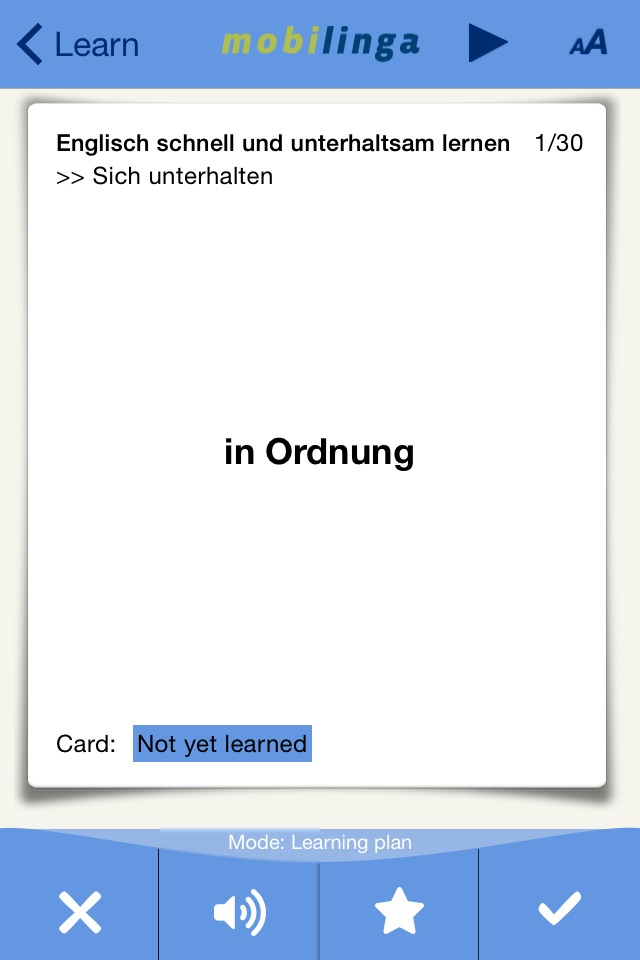 Learn mobilinga AA

Englisch schnell und unterhaltsam lernen 1/30
>> Sich unterhalten

in Ordnung

Card: Not yet learned

Mode: Learning plan